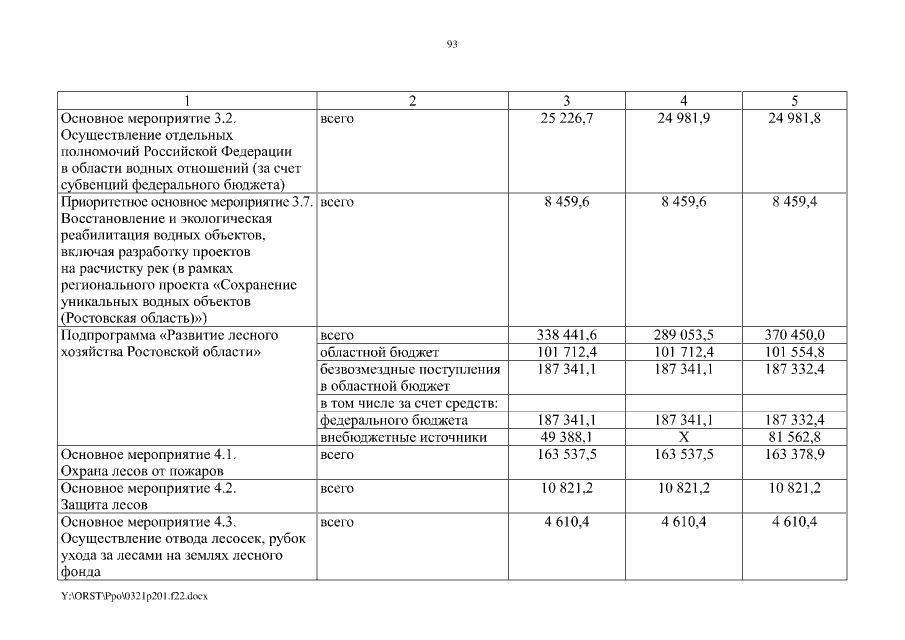 93

| 1 | 2 | 3 | 4 | 5 |
|---|---|---|---|---|
| Основное мероприятие 3.2. Осуществление отдельных полномочий Российской Федерации в области водных отношений (за счет субвенций федерального бюджета) | всего | 25 226,7 | 24 981,9 | 24 981,8 |
| Приоритетное основное мероприятие 3.7. Восстановление и экологическая реабилитация водных объектов, включая разработку проектов на расчистку рек (в рамках регионального проекта «Сохранение уникальных водных объектов (Ростовская область)») | всего | 8 459,6 | 8 459,6 | 8 459,4 |
| Подпрограмма «Развитие лесного хозяйства Ростовской области» | всего | 338 441,6 | 289 053,5 | 370 450,0 |
| | областной бюджет | 101 712,4 | 101 712,4 | 101 554,8 |
| | безвозмездные поступления в областной бюджет | 187 341,1 | 187 341,1 | 187 332,4 |
| | в том числе за счет средств: | | | |
| | федерального бюджета | 187 341,1 | 187 341,1 | 187 332,4 |
| | внебюджетные источники | 49 388,1 | Х | 81 562,8 |
| Основное мероприятие 4.1. Охрана лесов от пожаров | всего | 163 537,5 | 163 537,5 | 163 378,9 |
| Основное мероприятие 4.2. Защита лесов | всего | 10 821,2 | 10 821,2 | 10 821,2 |
| Основное мероприятие 4.3. Осуществление отвода лесосек, рубок ухода за лесами на землях лесного фонда | всего | 4 610,4 | 4 610,4 | 4 610,4 |

Y:\ORST\Ppo\0321p201.f22.docx